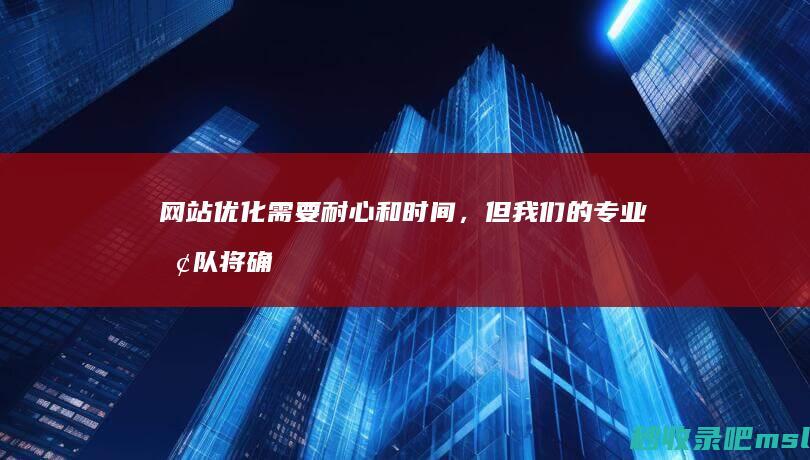 网站优化需要耐心和时间，但我们的专业¢队将确

秒收录吧msl